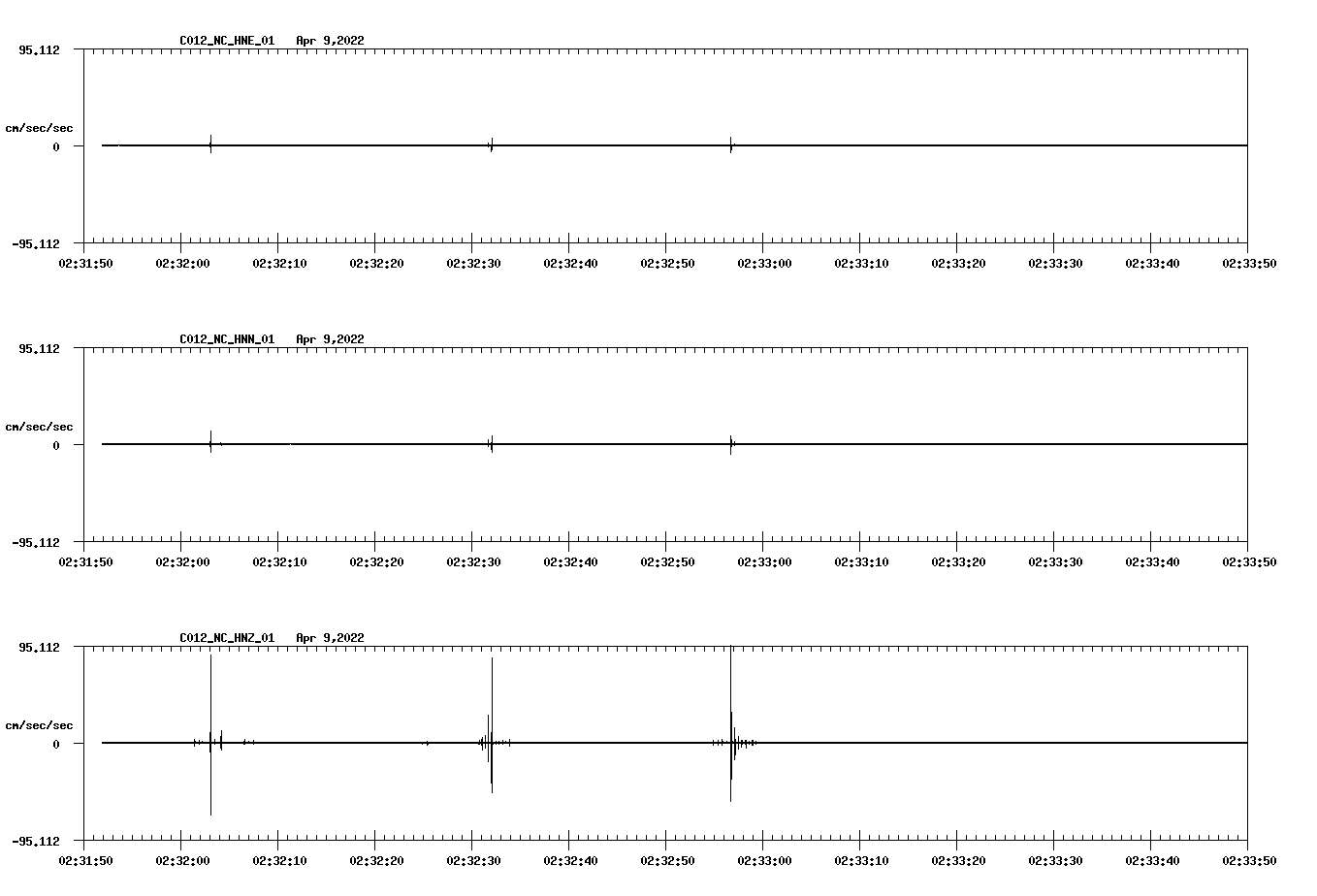 C012_NC_HNE_01 Apr 9,2022

95.112

cm/sec/sec

0

-95.112

02:31:50 02:32:00 02:32:10 02:32:20 02:32:30 02:32:40 02:32:50 02:33:00 02:33:10 02:33:20 02:33:30 02:33:40 02:33:50

C012_NC_HNN_01 Apr 9,2022

95.112

cm/sec/sec

0

-95.112

02:31:50 02:32:00 02:32:10 02:32:20 02:32:30 02:32:40 02:32:50 02:33:00 02:33:10 02:33:20 02:33:30 02:33:40 02:33:50

C012_NC_HNZ_01 Apr 9,2022

95.112

cm/sec/sec

0

-95.112

02:31:50 02:32:00 02:32:10 02:32:20 02:32:30 02:32:40 02:32:50 02:33:00 02:33:10 02:33:20 02:33:30 02:33:40 02:33:50